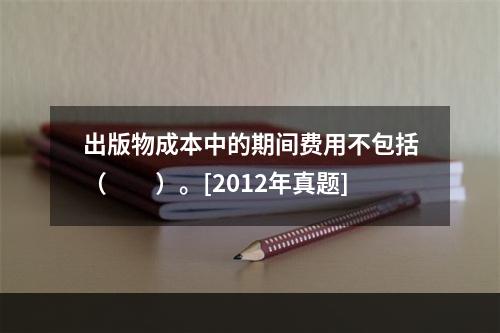 出版物成本中的期间费用不包括（　　）。[2012年真题]